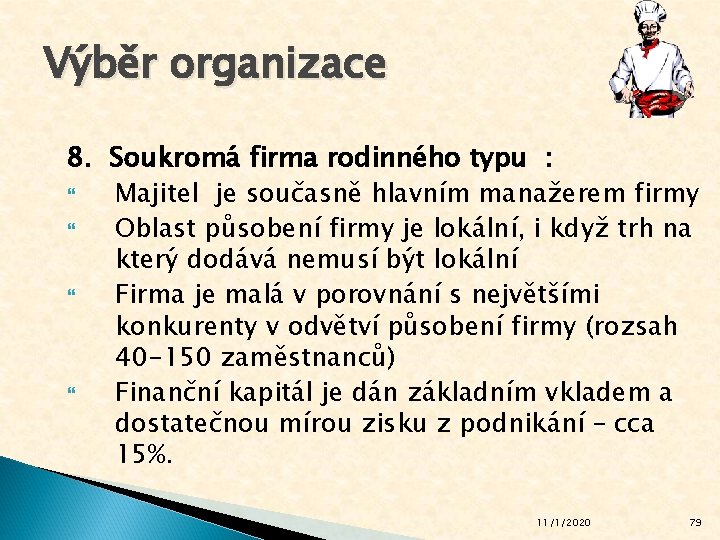 Výběr organizace

8. Soukromá firma rodinného typu :

Majitel je současně hlavním manažerem firmy

Oblast působení firmy je lokální, i když trh na který dodává nemusí být lokální

Firma je malá v porovnání s největšími konkurenty v odvětví působení firmy (rozsah 40-150 zaměstnanců)

Finanční kapitál je dán základním vkladem a dostatečnou mírou zisku z podnikání – cca 15%.

11/1/2020

79